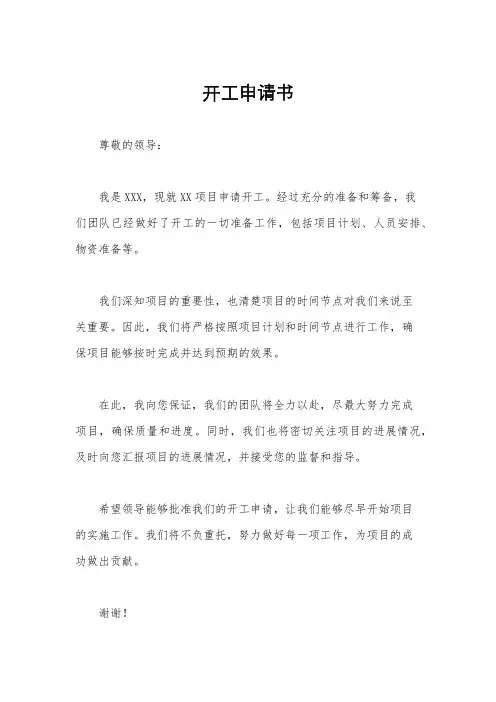 开工申请书

尊敬的领导：

我是XXX，现就XX项目申请开工。经过充分的准备和筹备，我们团队已经做好了开工的一切准备工作，包括项目计划、人员安排、物资准备等。

我们深知项目的重要性，也清楚项目的时间节点对我们来说至关重要。因此，我们将严格按照项目计划和时间节点进行工作，确保项目能够按时完成并达到预期的效果。

在此，我向您保证，我们的团队将全力以赴，尽最大努力完成项目，确保质量和进度。同时，我们也将密切关注项目的进展情况，及时向您汇报项目的进展情况，并接受您的监督和指导。

希望领导能够批准我们的开工申请，让我们能够尽早开始项目的实施工作。我们将不负重托，努力做好每一项工作，为项目的成功做出贡献。

谢谢！